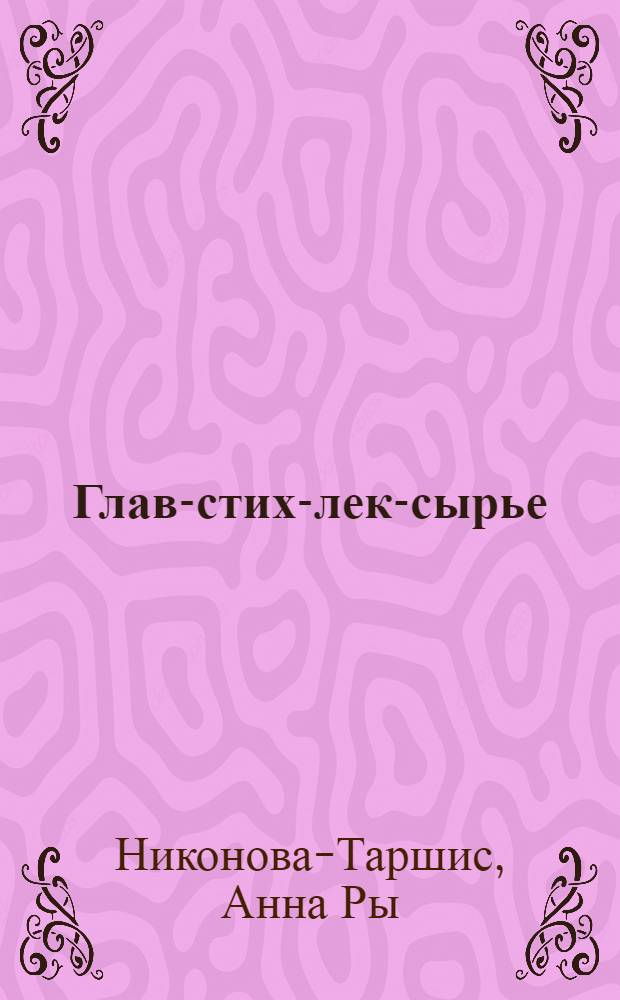 Глав-стих-лек-сырье

Никонова-Таршис, Анна Ры